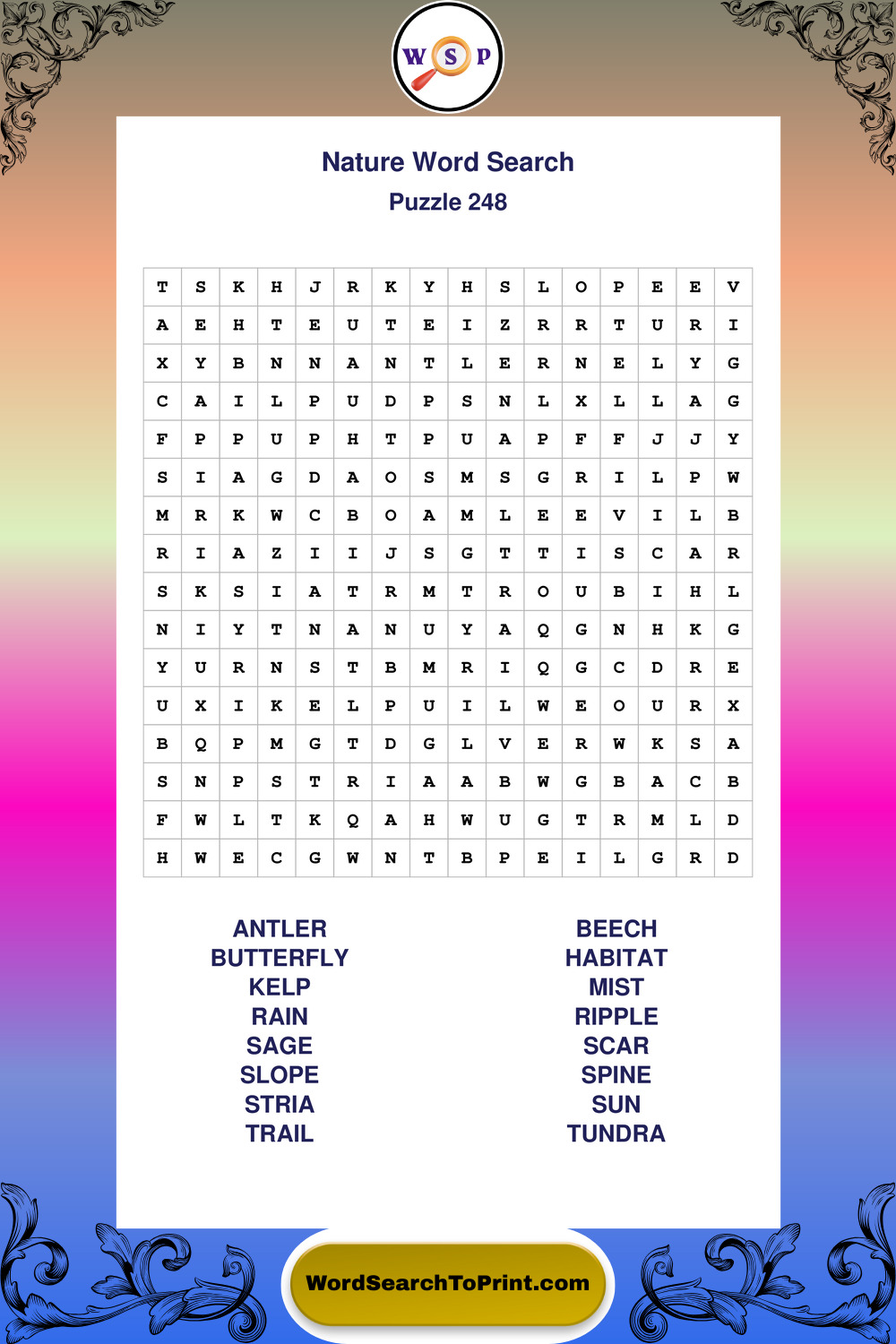 W S P

Nature Word Search

Puzzle 248

| T | S | K | H | J | R | K | Y | H | S | L | O | P | E | E | V |
|---|---|---|---|---|---|---|---|---|---|---|---|---|---|---|---|
| A | E | H | T | E | U | T | E | I | Z | R | R | T | U | R | I |
| X | Y | B | N | N | A | N | T | L | E | R | N | E | L | Y | G |
| C | A | I | L | P | U | D | P | S | N | L | X | L | L | A | G |
| F | P | P | U | P | H | T | P | U | A | P | F | F | J | J | Y |
| S | I | A | G | D | A | O | S | M | S | G | R | I | L | P | W |
| M | R | K | W | C | B | O | A | M | L | E | E | V | I | L | B |
| R | I | A | Z | I | I | J | S | G | T | T | I | S | C | A | R |
| S | K | S | I | A | T | R | M | T | R | O | U | B | I | H | L |
| N | I | Y | T | N | A | N | U | Y | A | Q | G | N | H | K | G |
| Y | U | R | N | S | T | B | M | R | I | Q | G | C | D | R | E |
| U | X | I | K | E | L | P | U | I | L | W | E | O | U | R | X |
| B | Q | P | M | G | T | D | G | L | V | E | R | W | K | S | A |
| S | N | P | S | T | R | I | A | A | B | W | G | B | A | C | B |
| F | W | L | T | K | Q | A | H | W | U | G | T | R | M | L | D |
| H | W | E | C | G | W | N | T | B | P | E | I | L | G | R | D |

ANTLER
BUTTERFLY
KELP
RAIN
SAGE
SLOPE
STRIA
TRAIL

BEECH
HABITAT
MIST
RIPPLE
SCAR
SPINE
SUN
TUNDRA

WordSearchToPrint.com